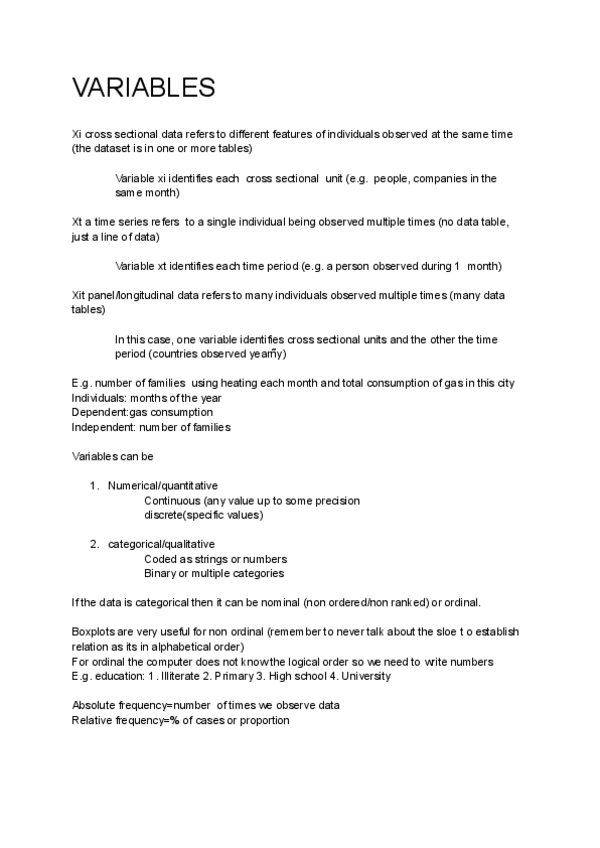 VARIABLES

Xi cross sectional data refers to different features of individuals observed at the same time (the dataset is in one or more tables)

Variable xi identifies each cross sectional unit (e.g. people, companies in the same month)

Xt a time series refers to a single individual being observed multiple times (no data table, just a line of data)

Variable xt identifies each time period (e.g. a person observed during 1 month)

Xit panel/longitudinal data refers to many individuals observed multiple times (many data tables)

In this case, one variable identifies cross sectional units and the other the time period (countries observed yearly)

E.g. number of families using heating each month and total consumption of gas in this city
Individuals: months of the year
Dependent:gas consumption
Independent: number of families

Variables can be

1. Numerical/quantitative
Continuous (any value up to some precision
discrete(specific values)

2. categorical/qualitative
Coded as strings or numbers
Binary or multiple categories

If the data is categorical then it can be nominal (non ordered/non ranked) or ordinal.

Boxplots are very useful for non ordinal (remember to never talk about the sloe t o establish relation as its in alphabetical order)
For ordinal the computer does not know the logical order so we need to write numbers
E.g. education: 1 . Illiterate 2. Primary 3. High school 4. University

Absolute frequency=number of times we observe data
Relative frequency=% of cases or proportion